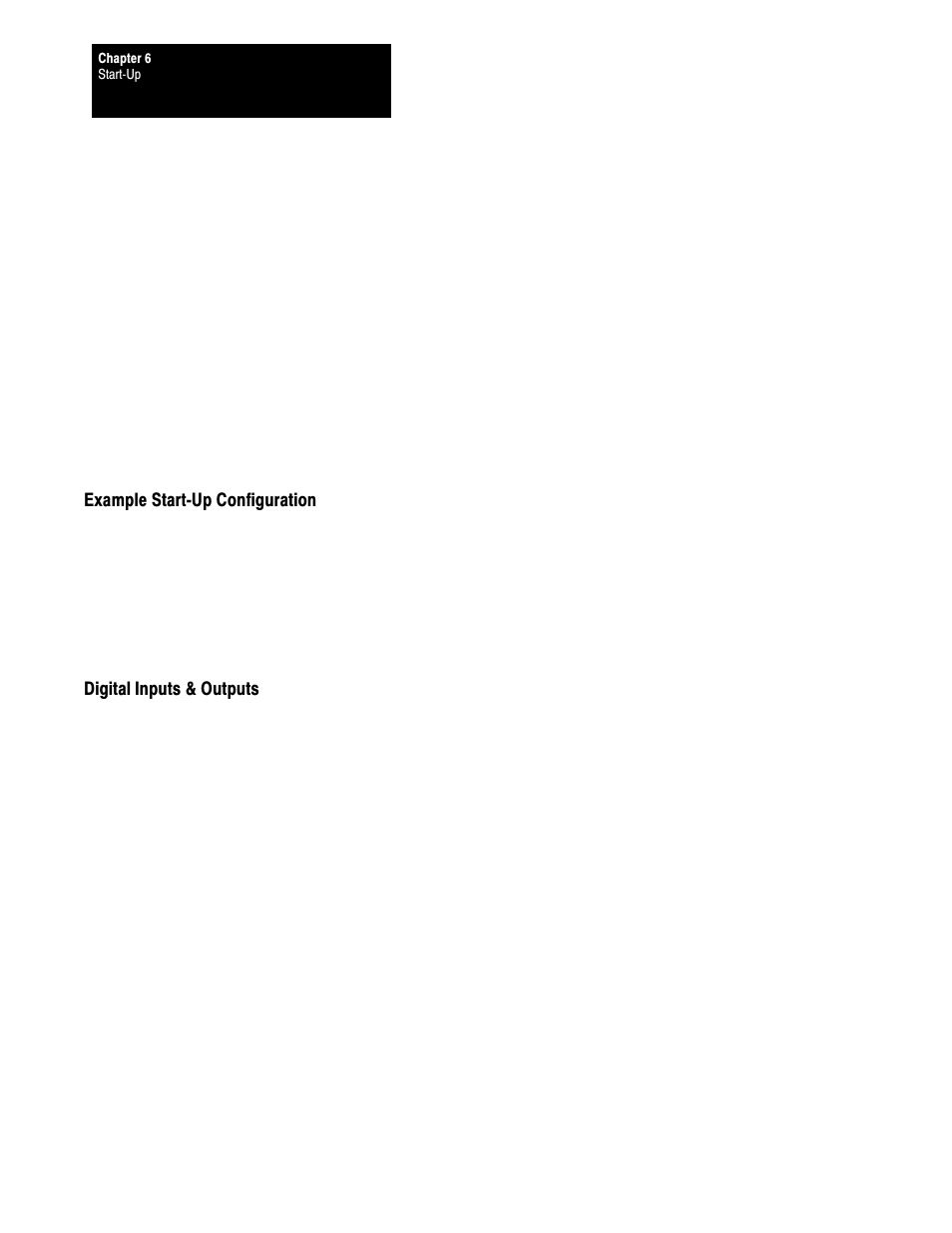 Chapter 6
Start-Up

Example Start-Up Configuration

Digital Inputs & Outputs